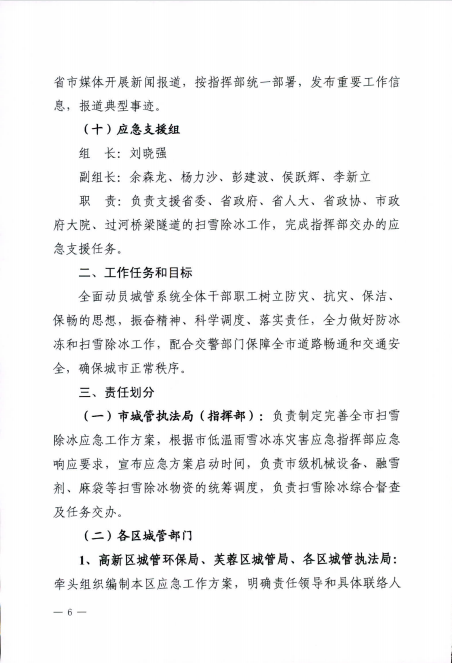 省市媒体开展新闻报道，按指挥部统一部署，发布重要工作信息，报道典型事迹。

（十）应急支援组

组　长：刘晓强

副组长：余森龙、杨力沙、彭建波、侯跃辉、李新立

职　责：负责支援省委、省政府、省人大、省政协、市政府大院、过河桥梁隧道的扫雪除冰工作，完成指挥部交办的应急支援任务。

二、工作任务和目标

全面动员城管系统全体干部职工树立防灾、抗灾、保洁、保畅的思想，振奋精神、科学调度、落实责任，全力做好防冰冻和扫雪除冰工作，配合交警部门保障全市道路畅通和交通安全，确保城市正常秩序。

三、责任划分

（一）市城管执法局（指挥部）：负责制定完善全市扫雪除冰应急工作方案，根据市低温雨雪冰冻灾害应急指挥部应急响应要求，宣布应急方案启动时间，负责市级机械设备、融雪剂、麻袋等扫雪除冰物资的统筹调度，负责扫雪除冰综合督查及任务交办。

（二）各区城管部门

1、高新区城管环保局、芙蓉区城管局、各区城管执法局：牵头组织编制本区应急工作方案，明确责任领导和具体联络人

— 6 —